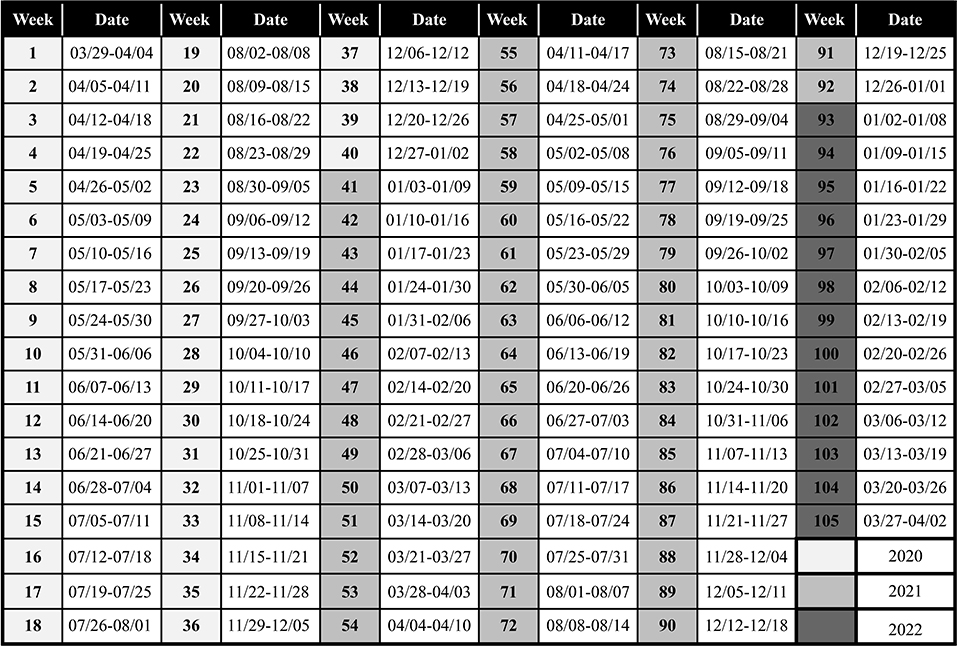 | Week | Date | Week | Date | Week | Date | Week | Date | Week | Date | Week | Date |
|---|---|---|---|---|---|---|---|---|---|---|---|
| 1 | 03/29-04/04 | 19 | 08/02-08/08 | 37 | 12/06-12/12 | 55 | 04/11-04/17 | 73 | 08/15-08/21 | 91 | 12/19-12/25 |
| 2 | 04/05-04/11 | 20 | 08/09-08/15 | 38 | 12/13-12/19 | 56 | 04/18-04/24 | 74 | 08/22-08/28 | 92 | 12/26-01/01 |
| 3 | 04/12-04/18 | 21 | 08/16-08/22 | 39 | 12/20-12/26 | 57 | 04/25-05/01 | 75 | 08/29-09/04 | 93 | 01/02-01/08 |
| 4 | 04/19-04/25 | 22 | 08/23-08/29 | 40 | 12/27-01/02 | 58 | 05/02-05/08 | 76 | 09/05-09/11 | 94 | 01/09-01/15 |
| 5 | 04/26-05/02 | 23 | 08/30-09/05 | 41 | 01/03-01/09 | 59 | 05/09-05/15 | 77 | 09/12-09/18 | 95 | 01/16-01/22 |
| 6 | 05/03-05/09 | 24 | 09/06-09/12 | 42 | 01/10-01/16 | 60 | 05/16-05/22 | 78 | 09/19-09/25 | 96 | 01/23-01/29 |
| 7 | 05/10-05/16 | 25 | 09/13-09/19 | 43 | 01/17-01/23 | 61 | 05/23-05/29 | 79 | 09/26-10/02 | 97 | 01/30-02/05 |
| 8 | 05/17-05/23 | 26 | 09/20-09/26 | 44 | 01/24-01/30 | 62 | 05/30-06/05 | 80 | 10/03-10/09 | 98 | 02/06-02/12 |
| 9 | 05/24-05/30 | 27 | 09/27-10/03 | 45 | 01/31-02/06 | 63 | 06/06-06/12 | 81 | 10/10-10/16 | 99 | 02/13-02/19 |
| 10 | 05/31-06/06 | 28 | 10/04-10/10 | 46 | 02/07-02/13 | 64 | 06/13-06/19 | 82 | 10/17-10/23 | 100 | 02/20-02/26 |
| 11 | 06/07-06/13 | 29 | 10/11-10/17 | 47 | 02/14-02/20 | 65 | 06/20-06/26 | 83 | 10/24-10/30 | 101 | 02/27-03/05 |
| 12 | 06/14-06/20 | 30 | 10/18-10/24 | 48 | 02/21-02/27 | 66 | 06/27-07/03 | 84 | 10/31-11/06 | 102 | 03/06-03/12 |
| 13 | 06/21-06/27 | 31 | 10/25-10/31 | 49 | 02/28-03/06 | 67 | 07/04-07/10 | 85 | 11/07-11/13 | 103 | 03/13-03/19 |
| 14 | 06/28-07/04 | 32 | 11/01-11/07 | 50 | 03/07-03/13 | 68 | 07/11-07/17 | 86 | 11/14-11/20 | 104 | 03/20-03/26 |
| 15 | 07/05-07/11 | 33 | 11/08-11/14 | 51 | 03/14-03/20 | 69 | 07/18-07/24 | 87 | 11/21-11/27 | 105 | 03/27-04/02 |
| 16 | 07/12-07/18 | 34 | 11/15-11/21 | 52 | 03/21-03/27 | 70 | 07/25-07/31 | 88 | 11/28-12/04 | | 2020 |
| 17 | 07/19-07/25 | 35 | 11/22-11/28 | 53 | 03/28-04/03 | 71 | 08/01-08/07 | 89 | 12/05-12/11 | | 2021 |
| 18 | 07/26-08/01 | 36 | 11/29-12/05 | 54 | 04/04-04/10 | 72 | 08/08-08/14 | 90 | 12/12-12/18 | | 2022 |